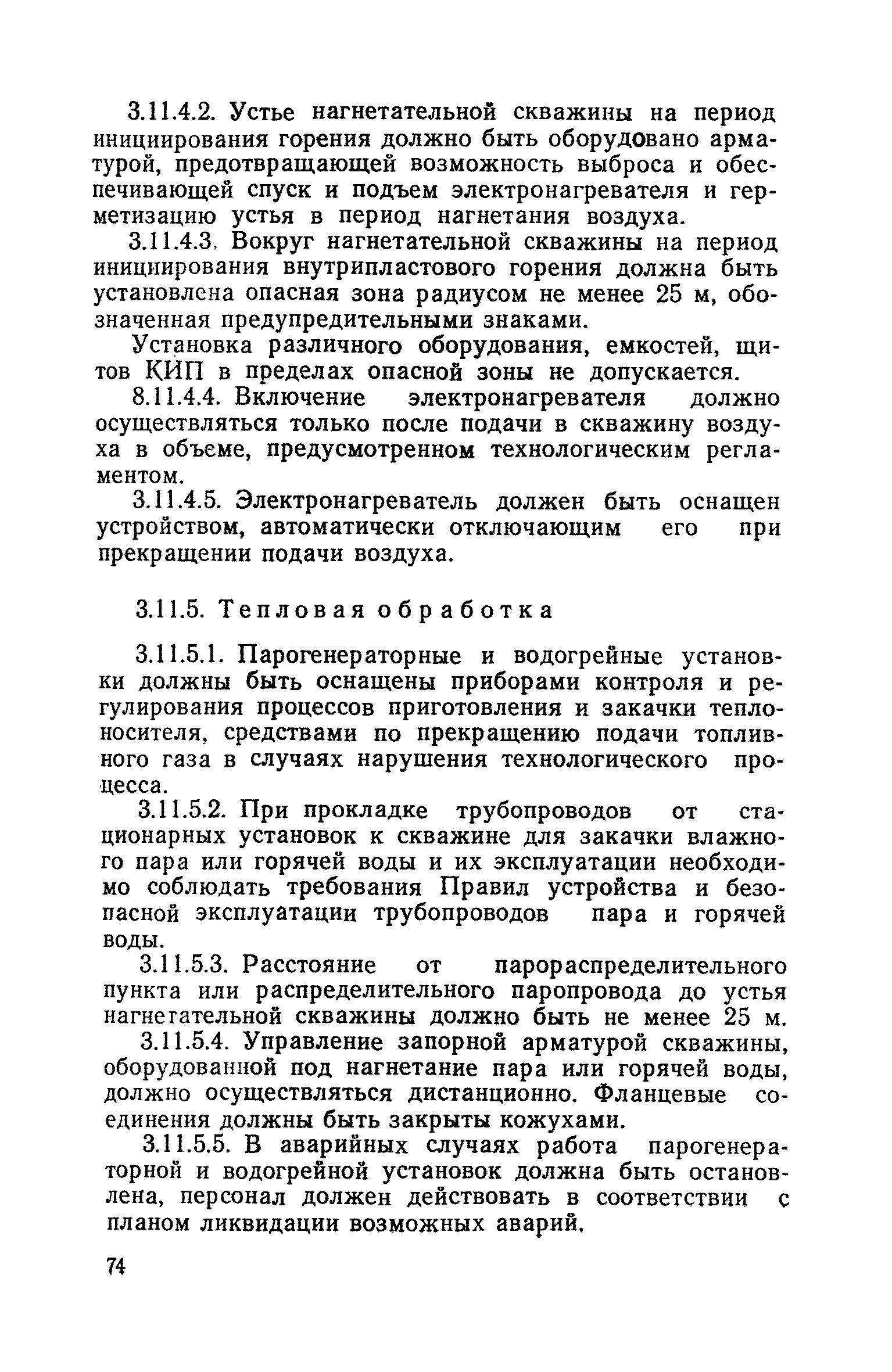 3.11.4.2. Устье нагнетательной скважины на период инициирования горения должно быть оборудовано арматурой, предотвращающей возможность выброса и обеспечивающей спуск и подъем электронагревателя и герметизацию устья в период нагнетания воздуха.

3.11.4.3. Вокруг нагнетательной скважины на период инициирования внутрипластового горения должна быть установлена опасная зона радиусом не менее 25 м, обозначенная предупредительными знаками.

Установка различного оборудования, емкостей, щитов КИП в пределах опасной зоны не допускается.

8.11.4.4. Включение электронагревателя должно осуществляться только после подачи в скважину воздуха в объеме, предусмотренном технологическим регламентом.

3.11.4.5. Электронагреватель должен быть оснащен устройством, автоматически отключающим его при прекращении подачи воздуха.

3.11.5. Тепловая обработка

3.11.5.1. Парогенераторные и водогрейные установки должны быть оснащены приборами контроля и регулирования процессов приготовления и закачки теплоносителя, средствами по прекращению подачи топливного газа в случаях нарушения технологического процесса.

3.11.5.2. При прокладке трубопроводов от стационарных установок к скважине для закачки влажного пара или горячей воды и их эксплуатации необходимо соблюдать требования Правил устройства и безопасной эксплуатации трубопроводов пара и горячей воды.

3.11.5.3. Расстояние от парораспределительного пункта или распределительного паропровода до устья нагнетательной скважины должно быть не менее 25 м.

3.11.5.4. Управление запорной арматурой скважины, оборудованной под нагнетание пара или горячей воды, должно осуществляться дистанционно. Фланцевые соединения должны быть закрыты кожухами.

3.11.5.5. В аварийных случаях работа парогенераторной и водогрейной установок должна быть остановлена, персонал должен действовать в соответствии с планом ликвидации возможных аварий.

74